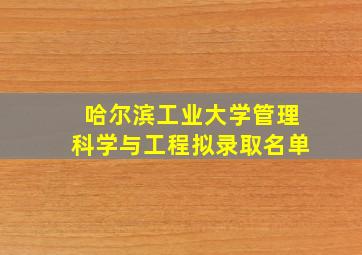 哈尔滨工业大学管理科学与工程拟录取名单